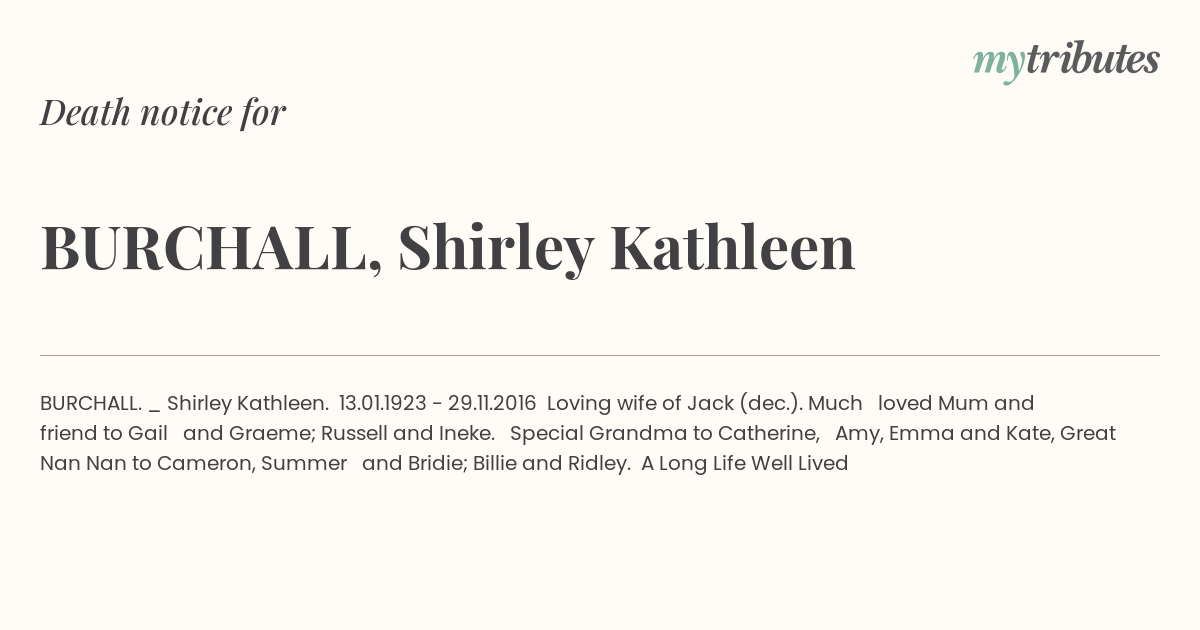 mytributes

Death notice for

BURCHALL, Shirley Kathleen

BURCHALL. _ Shirley Kathleen. 13.01.1923 - 29.11.2016 Loving wife of Jack (dec.). Much loved Mum and friend to Gail and Graeme; Russell and Ineke. Special Grandma to Catherine, Amy, Emma and Kate, Great Nan Nan to Cameron, Summer and Bridie; Billie and Ridley. A Long Life Well Lived